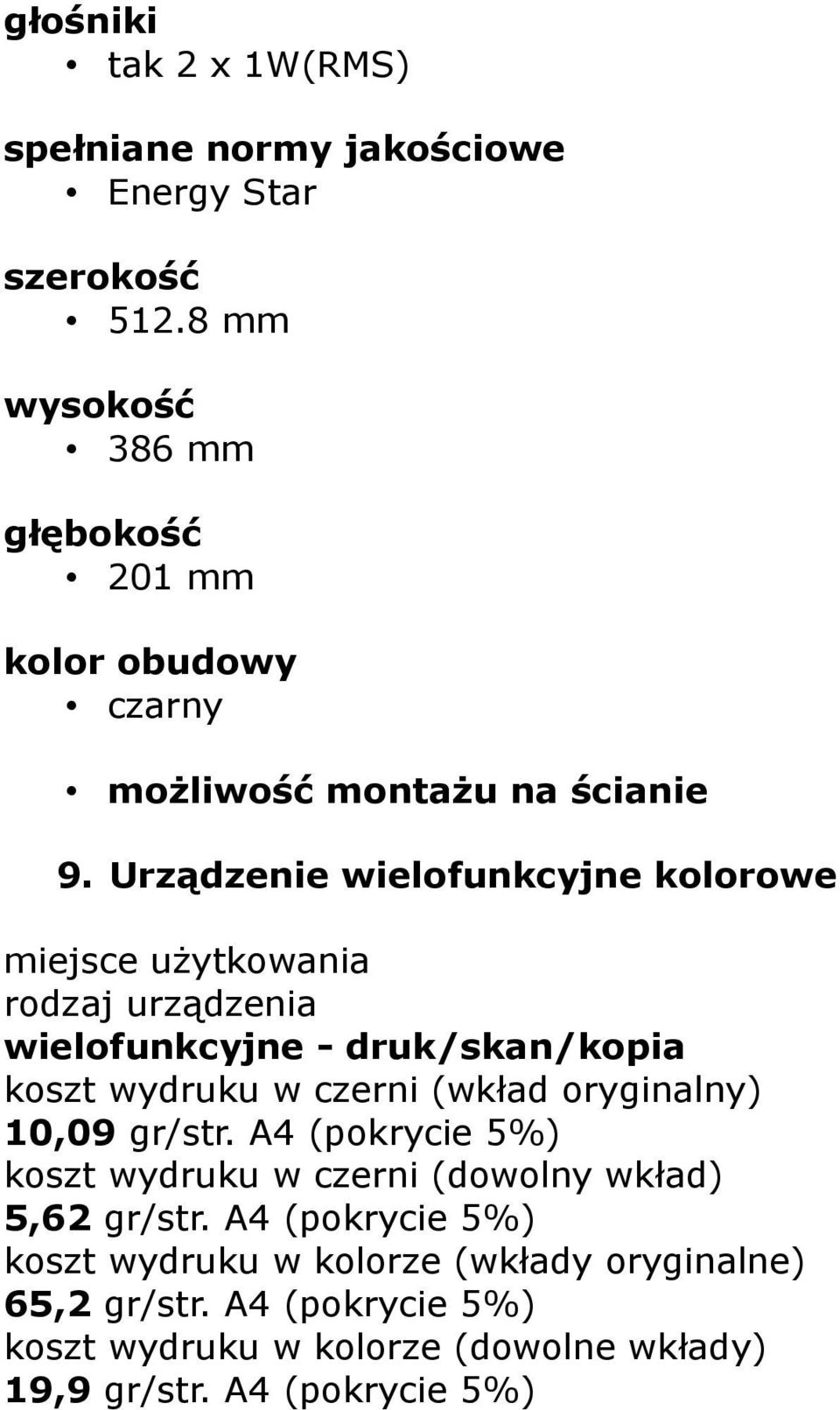 głośniki
• tak 2 x 1W(RMS)

spełniane normy jakościowe
• Energy Star

szerokość
• 512.8 mm

wysokość
• 386 mm

głębokość
• 201 mm

kolor obudowy
• czarny

• możliwość montażu na ścianie

9. Urządzenie wielofunkcyjne kolorowe

miejsce użytkowania
rodzaj urządzenia
wielofunkcyjne - druk/skan/kopia
koszt wydruku w czerni (wkład oryginalny)
10,09 gr/str. A4 (pokrycie 5%)
koszt wydruku w czerni (dowolny wkład)
5,62 gr/str. A4 (pokrycie 5%)
koszt wydruku w kolorze (wkłady oryginalne)
65,2 gr/str. A4 (pokrycie 5%)
koszt wydruku w kolorze (dowolne wkłady)
19,9 gr/str. A4 (pokrycie 5%)